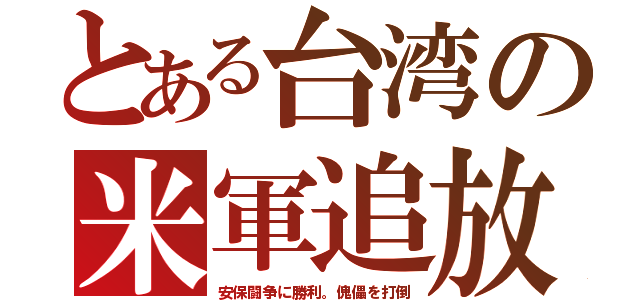 とある台湾の
米軍追放
安保闘争に勝利。傀儡を打倒